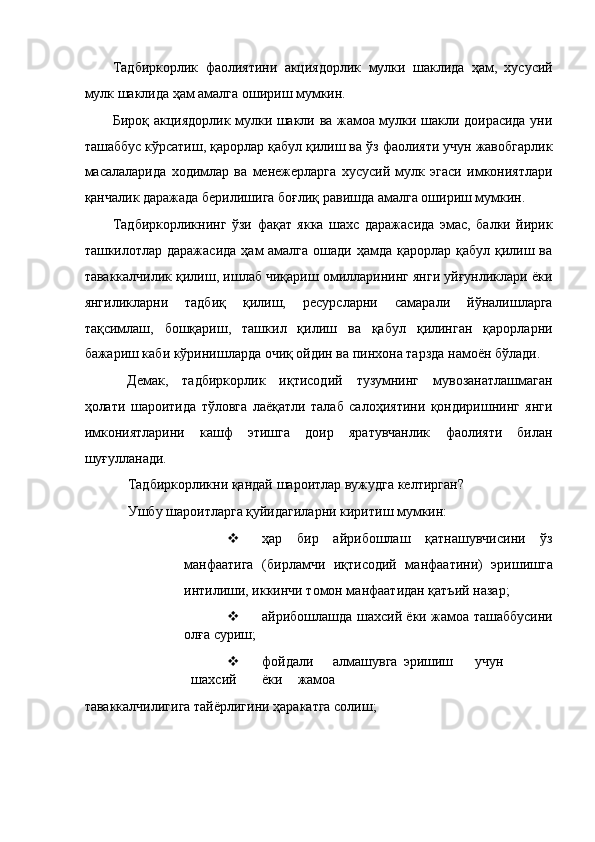 Тадбиркорлик фаолиятини акциядорлик мулки шаклида ҳам, хусусий мулк шаклида ҳам амалга ошириш мумкин.

Бироқ акциядорлик мулки шакли ва жамоа мулки шакли доирасида уни ташаббус кўрсатиш, қарорлар қабул қилиш ва ўз фаолияти учун жавобгарлик масалаларида ходимлар ва менежерларга хусусий мулк эгаси имкониятлари қанчалик даражада берилишига боғлиқ равишда амалга ошириш мумкин.

Тадбиркорликнинг ўзи фақат якка шахс даражасида эмас, балки йирик ташкилотлар даражасида ҳам амалга ошади ҳамда қарорлар қабул қилиш ва таваккалчилик қилиш, ишлаб чиқариш омилларининг янги уйғунликлари ёки янгиликларни тадбиқ қилиш, ресурсларни самарали йўналишларга тақсимлаш, бошқариш, ташкил қилиш ва қабул қилинган қарорларни бажариш каби кўринишларда очиқ ойдин ва пинхона тарзда намоён бўлади.

Демак, тадбиркорлик иқтисодий тузумнинг мувозанатлашмаган ҳолати шароитида тўловга лаёқатли талаб салоҳиятини қондиришнинг янги имкониятларини кашф этишга доир яратувчанлик фаолияти билан шуғулланади.

Тадбиркорликни қандай шароитлар вужудга келтирган?

Ушбу шароитларга қуйидагиларни киритиш мумкин:

❖ ҳар бир айрибошлаш қатнашувчисини ўз манфаатига (бирламчи иқтисодий манфаатини) эришишга интилиши, иккинчи томон манфаатидан қатъий назар;

❖ айрибошлашда шахсий ёки жамоа ташаббусини олға суриш;

❖ фойдали алмашувга эришиш учун шахсий ёки жамоа таваккалчилигига тайёрлигини ҳаракатга солиш;